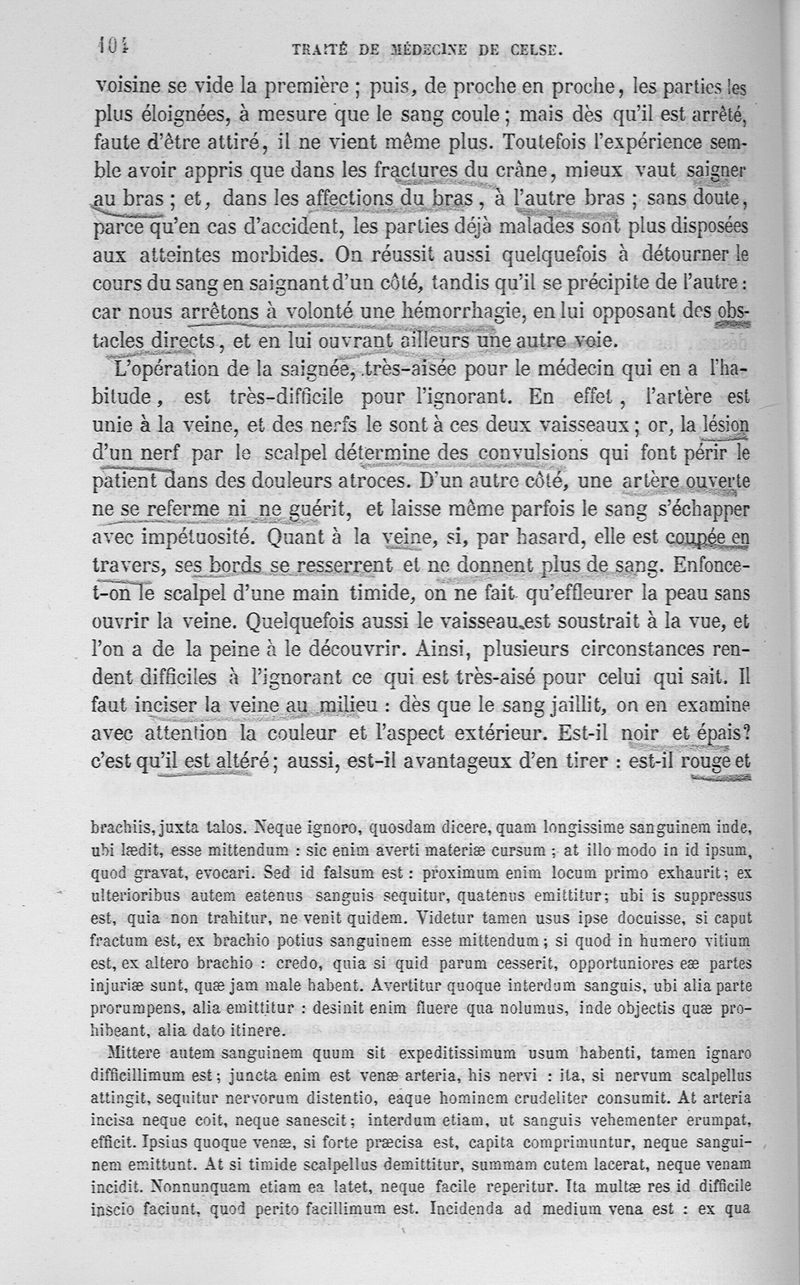 104 TRAITÉ DE MÉDECINE DE CELSE.

voisine se vide la première ; puis, de proche en proche, les parties les plus éloignées, à mesure que le sang coule ; mais dès qu'il est arrêté, faute d'être attiré, il ne vient même plus. Toutefois l'expérience semble avoir appris que dans les fractures du crâne, mieux vaut saigner au bras ; et, dans les affections du bras, à l'autre bras ; sans doute, parce qu'en cas d'accident, les parties déjà malades sont plus disposées aux atteintes morbides. On réussit aussi quelquefois à détourner le cours du sang en saignant d'un côté, tandis qu'il se précipite de l'autre : car nous arrêtons à volonté une hémorrhagie, en lui opposant des obstacles directs, et en lui ouvrant ailleurs une autre voie.

L'opération de la saignée, très-aisée pour le médecin qui en a l'habitude, est très-difficile pour l'ignorant. En effet, l'artère est unie à la veine, et des nerfs le sont à ces deux vaisseaux ; or, la lésion d'un nerf par le scalpel détermine des convulsions qui font périr le patient dans des douleurs atroces. D'un autre côté, une artère ouverte ne se referme ni ne guérit, et laisse même parfois le sang s'échapper avec impétuosité. Quant à la veine, si, par hasard, elle est coupée en travers, ses bords se resserrent et ne donnent plus de sang. Enfonce-t-on le scalpel d'une main timide, on ne fait qu'effleurer la peau sans ouvrir la veine. Quelquefois aussi le vaisseau est soustrait à la vue, et l'on a de la peine à le découvrir. Ainsi, plusieurs circonstances rendent difficiles à l'ignorant ce qui est très-aisé pour celui qui sait. Il faut inciser la veine au milieu : dès que le sang jaillit, on en examine avec attention la couleur et l'aspect extérieur. Est-il noir et épais? c'est qu'il est altéré ; aussi, est-il avantageux d'en tirer : est-il rouge et

brachiis, juxta talos. Neque ignoro, quosdam dicere, quam longissime sanguinem inde, ubi lædit, esse mittendum : sic enim averti materiæ cursum ; at illo modo in id ipsum, quod gravat, evocari. Sed id falsum est : proximum enim locum primo exhaurit ; ex ulterioribus autem eatenus sanguis sequitur, quatenus emittitur ; ubi is suppressus est, quia non trahitur, ne venit quidem. Videtur tamen usus ipse docuisse, si caput fractum est, ex brachio potius sanguinem esse mittendum ; si quod in humero vitium est, ex altero brachio : credo, quia si quid parum cesserit, opportuniores eæ partes injuriæ sunt, quæ jam male habent. Avertitur quoque interdum sanguis, ubi alia parte prorumpens, alia emittitur : desinit enim fluere qua nolumus, inde objectis quæ prohibeant, alia dato itinere.

Mittere autem sanguinem quum sit expeditissimum usum habenti, tamen ignaro difficillimum est ; juncta enim est venæ arteria, his nervi : ita, si nervum scalpellus attingit, sequitur nervorum distentio, eaque hominem crudeliter consumit. At arteria incisa neque coit, neque sanescit ; interdum etiam, ut sanguis vehementer erumpat, efficit. Ipsius quoque venæ, si forte præcisa est, capita comprimuntur, neque sanguinem emittunt. At si timide scalpellus demittitur, summam cutem lacerat, neque venam incidit. Nonnunquam etiam ea latet, neque facile reperitur. Ita multæ res id difficile inscio faciunt, quod perito facillimum est. Incidenda ad medium vena est : ex qua